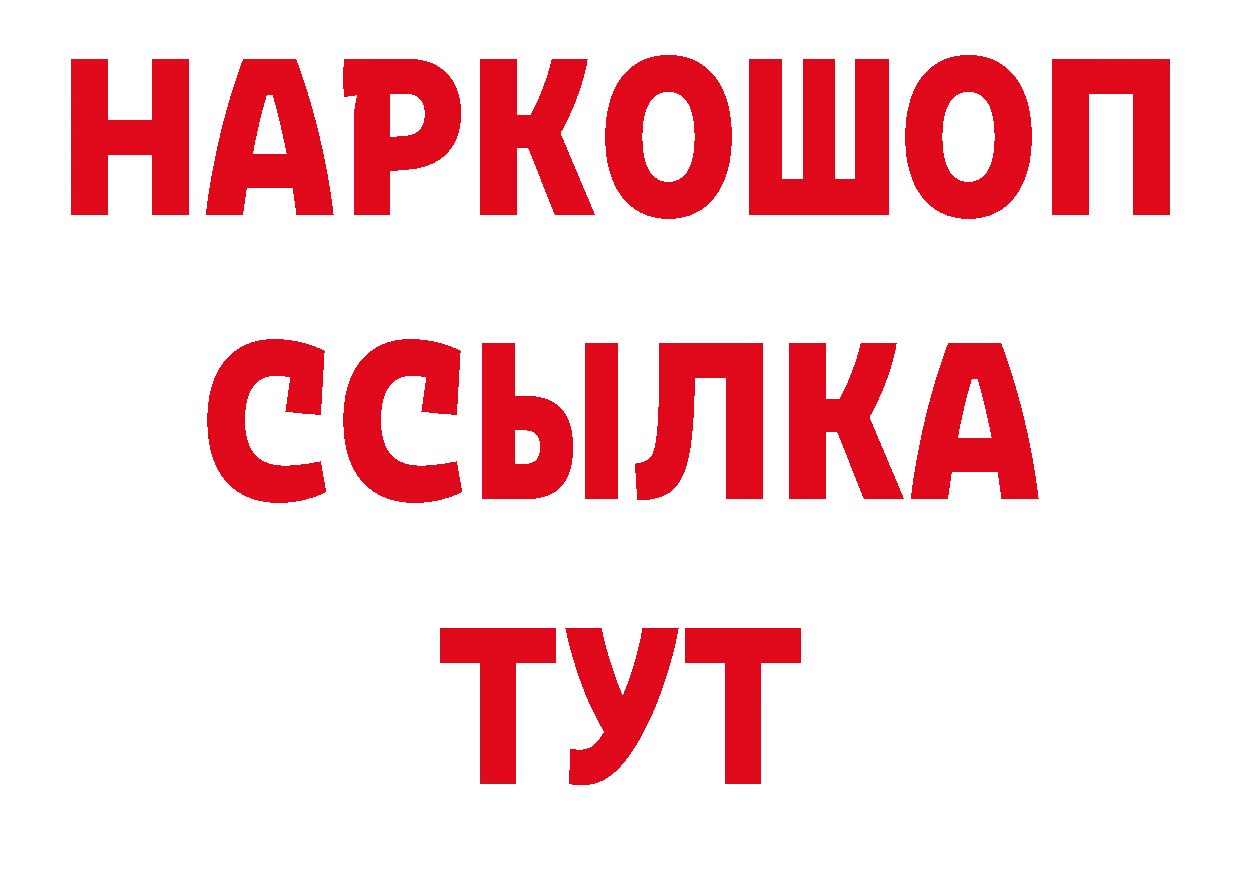 НАРКОШОП
ССЫЛКА
ТУТ